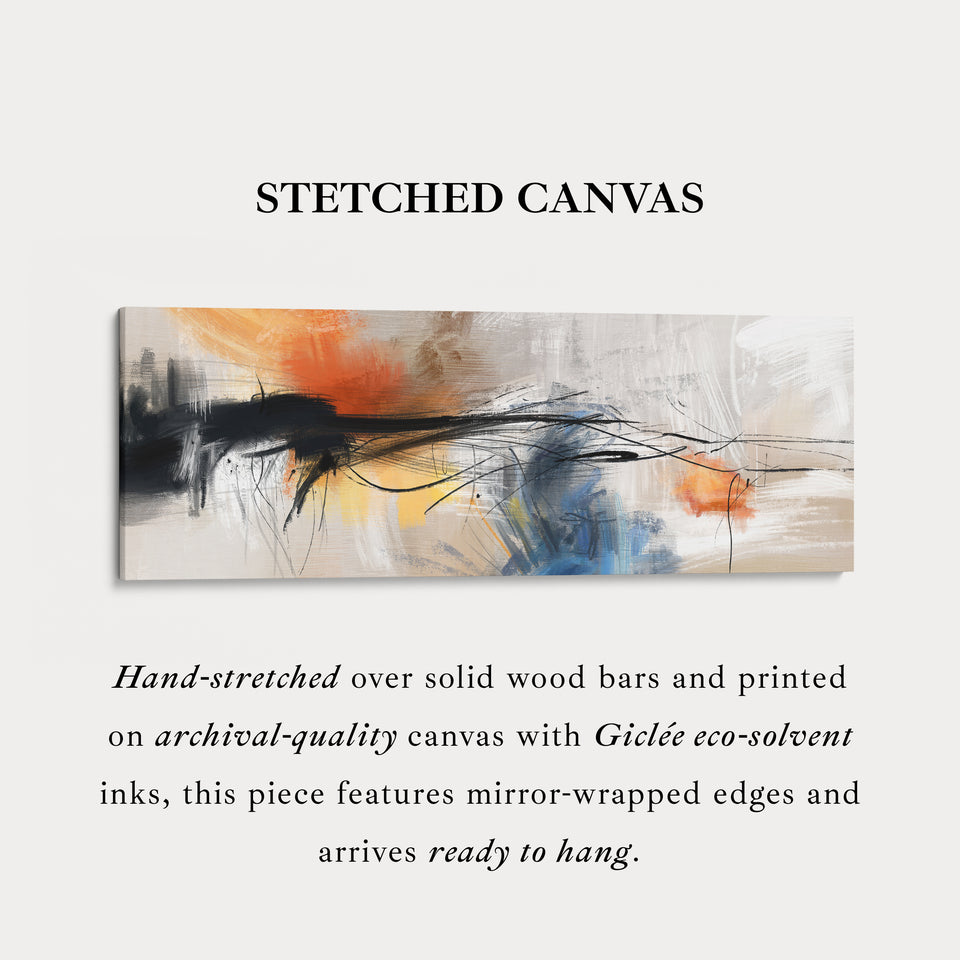 STETCHED CANVAS

Hand-stretched over solid wood bars and printed on archival-quality canvas with Giclée eco-solvent inks, this piece features mirror-wrapped edges and arrives ready to hang.